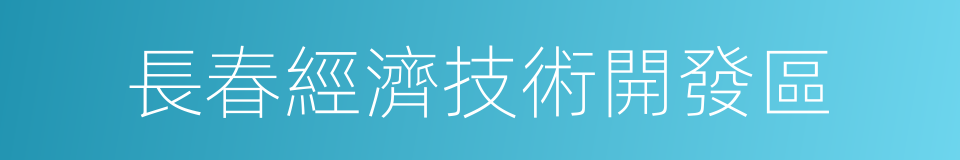 長春經濟技術開發區